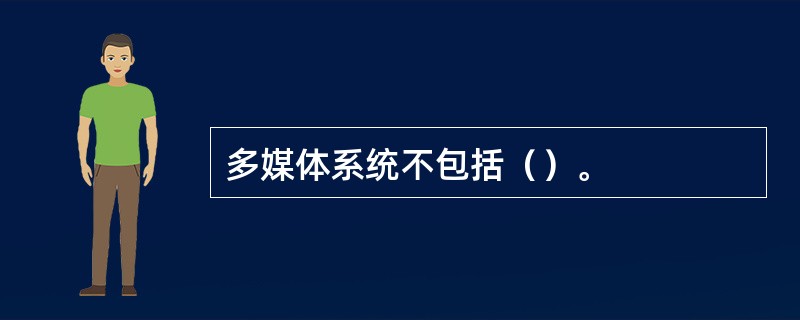 多媒体系统不包括（）。